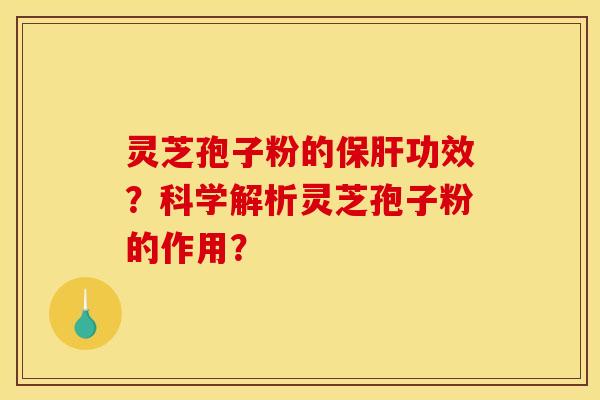 灵芝孢子粉的保肝功效？科学解析灵芝孢子粉的作用？